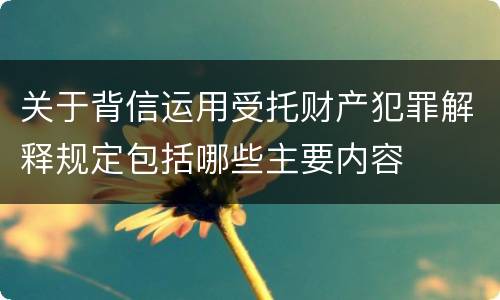 关于背信运用受托财产犯罪解释规定包括哪些主要内容